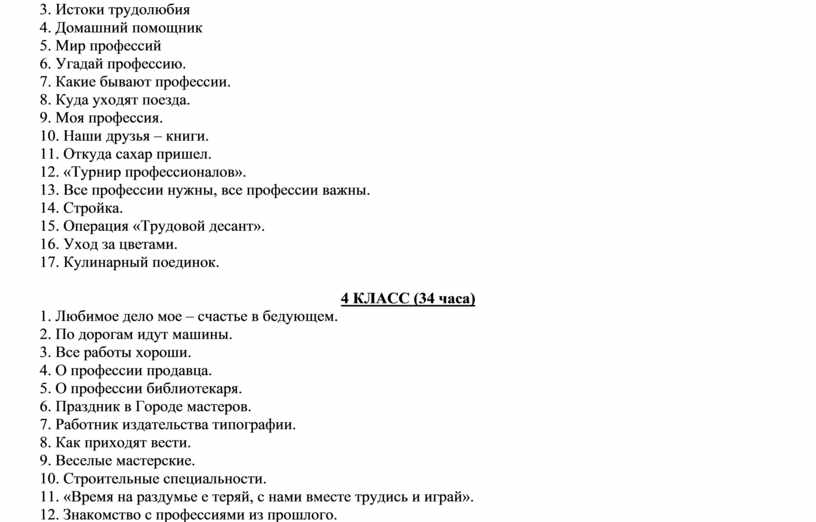 3. Истоки трудолюбия
4. Домашний помощник
5. Мир профессий
6. Угадай профессию.
7. Какие бывают профессии.
8. Куда уходят поезда.
9. Моя профессия.
10. Наши друзья – книги.
11. Откуда сахар пришел.
12. «Турнир профессионалов».
13. Все профессии нужны, все профессии важны.
14. Стройка.
15. Операция «Трудовой десант».
16. Уход за цветами.
17. Кулинарный поединок.

4 КЛАСС (34 часа)
1. Любимое дело мое – счастье в бедующем.
2. По дорогам идут машины.
3. Все работы хороши.
4. О профессии продавца.
5. О профессии библиотекаря.
6. Праздник в Городе мастеров.
7. Работник издательства типографии.
8. Как приходят вести.
9. Веселые мастерские.
10. Строительные специальности.
11. «Время на раздумье е теряй, с нами вместе трудись и играй».
12. Знакомство с профессиями из прошлого.